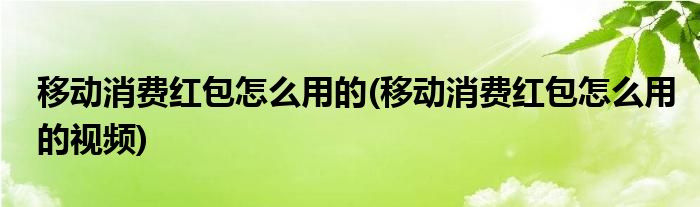 移动消费红包怎么用的(移动消费红包怎么用的视频)